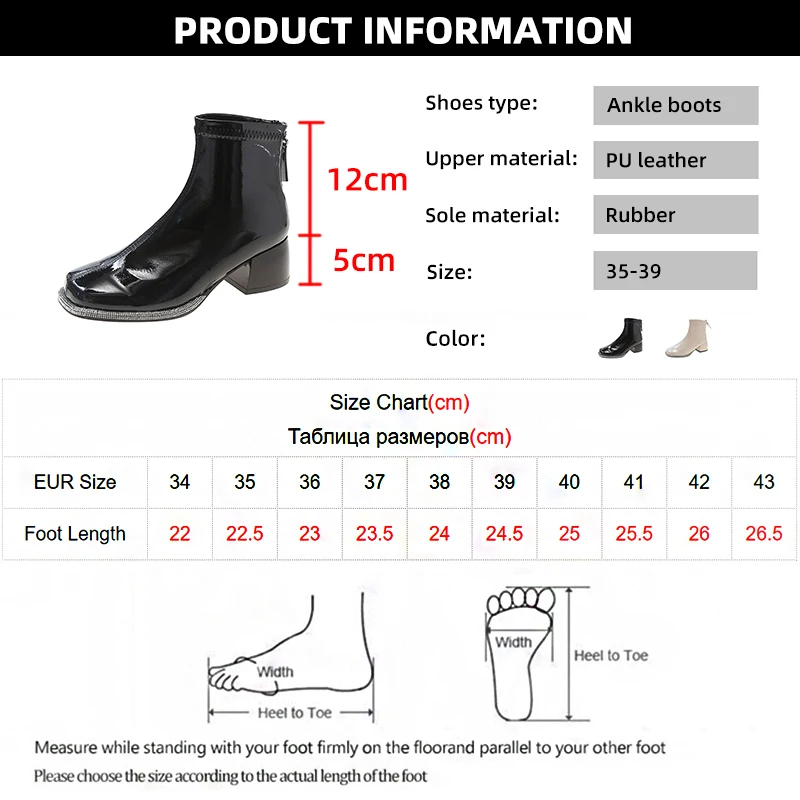 PRODUCT INFORMATION

12cm
5cm

Shoes type: Ankle boots
Upper material: PU leather
Sole material: Rubber
Size: 35-39
Color:

Size Chart(cm)
Таблица размеров(cm)

| EUR Size | 34 | 35 | 36 | 37 | 38 | 39 | 40 | 41 | 42 | 43 |
|---|---|---|---|---|---|---|---|---|---|---|
| Foot Length | 22 | 22.5 | 23 | 23.5 | 24 | 24.5 | 25 | 25.5 | 26 | 26.5 |

Width
Heel to Toe
Width
Heel to Toe

Measure while standing with your foot firmly on the floorand parallel to your other foot
Please choose the size according to the actual length of the foot